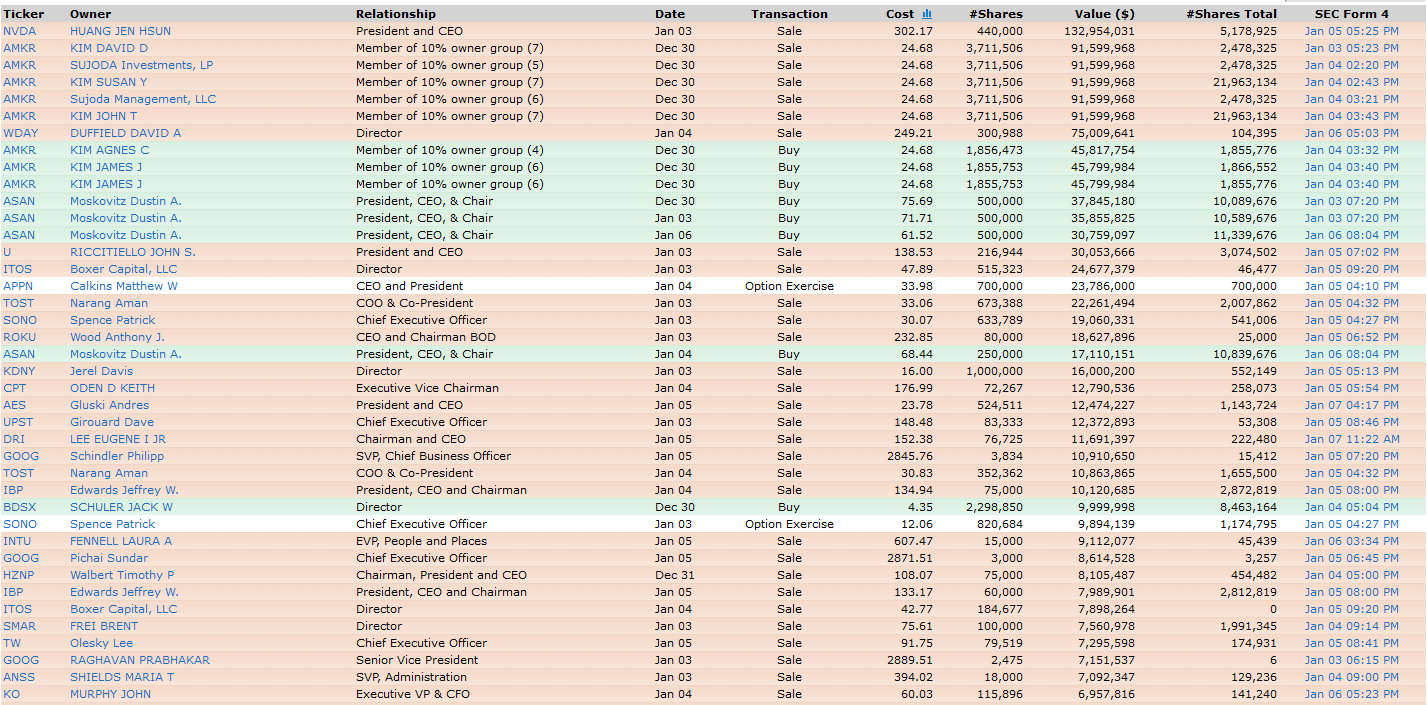 | Ticker | Owner | Relationship | Date | Transaction | Cost | #Shares | Value ($) | #Shares Total | SEC Form 4 |
|---|---|---|---|---|---|---|---|---|---|
| NVDA | HUANG JEN HSUN | President and CEO | Jan 03 | Sale | 302.17 | 440,000 | 132,954,031 | 5,178,925 | Jan 05 05:25 PM |
| AMKR | KIM DAVID D | Member of 10% owner group (7) | Dec 30 | Sale | 24.68 | 3,711,506 | 91,599,968 | 2,478,325 | Jan 03 05:23 PM |
| AMKR | SUJODA Investments, LP | Member of 10% owner group (5) | Dec 30 | Sale | 24.68 | 3,711,506 | 91,599,968 | 2,478,325 | Jan 04 02:20 PM |
| AMKR | KIM SUSAN Y | Member of 10% owner group (7) | Dec 30 | Sale | 24.68 | 3,711,506 | 91,599,968 | 21,963,134 | Jan 04 02:43 PM |
| AMKR | Sujoda Management, LLC | Member of 10% owner group (6) | Dec 30 | Sale | 24.68 | 3,711,506 | 91,599,968 | 2,478,325 | Jan 04 03:21 PM |
| AMKR | KIM JOHN T | Member of 10% owner group (7) | Dec 30 | Sale | 24.68 | 3,711,506 | 91,599,968 | 21,963,134 | Jan 04 03:43 PM |
| WDAY | DUFFIELD DAVID A | Director | Jan 04 | Sale | 249.21 | 300,988 | 75,009,641 | 104,395 | Jan 06 05:03 PM |
| AMKR | KIM AGNES C | Member of 10% owner group (4) | Dec 30 | Buy | 24.68 | 1,856,473 | 45,817,754 | 1,855,776 | Jan 04 03:32 PM |
| AMKR | KIM JAMES J | Member of 10% owner group (6) | Dec 30 | Buy | 24.68 | 1,855,753 | 45,799,984 | 1,866,552 | Jan 04 03:40 PM |
| AMKR | KIM JAMES J | Member of 10% owner group (6) | Dec 30 | Buy | 24.68 | 1,855,753 | 45,799,984 | 1,855,776 | Jan 04 03:40 PM |
| ASAN | Moskovitz Dustin A. | President, CEO, & Chair | Dec 30 | Buy | 75.69 | 500,000 | 37,845,180 | 10,089,676 | Jan 03 07:20 PM |
| ASAN | Moskovitz Dustin A. | President, CEO, & Chair | Jan 03 | Buy | 71.71 | 500,000 | 35,855,825 | 10,589,676 | Jan 03 07:20 PM |
| ASAN | Moskovitz Dustin A. | President, CEO, & Chair | Jan 06 | Buy | 61.52 | 500,000 | 30,759,097 | 11,339,676 | Jan 06 08:04 PM |
| U | RICCITIELLO JOHN S. | President and CEO | Jan 03 | Sale | 138.53 | 216,944 | 30,053,666 | 3,074,502 | Jan 05 07:02 PM |
| ITOS | Boxer Capital, LLC | Director | Jan 03 | Sale | 47.89 | 515,323 | 24,677,379 | 46,477 | Jan 05 09:20 PM |
| APPN | Calkins Matthew W | CEO and President | Jan 04 | Option Exercise | 33.98 | 700,000 | 23,786,000 | 700,000 | Jan 05 04:10 PM |
| TOST | Narang Aman | COO & Co-President | Jan 03 | Sale | 33.06 | 673,388 | 22,261,494 | 2,007,862 | Jan 05 04:32 PM |
| SONO | Spence Patrick | Chief Executive Officer | Jan 03 | Sale | 30.07 | 633,789 | 19,060,331 | 541,006 | Jan 05 04:27 PM |
| ROKU | Wood Anthony J. | CEO and Chairman BOD | Jan 03 | Sale | 232.85 | 80,000 | 18,627,896 | 25,000 | Jan 05 06:52 PM |
| ASAN | Moskovitz Dustin A. | President, CEO, & Chair | Jan 04 | Buy | 68.44 | 250,000 | 17,110,151 | 10,839,676 | Jan 06 08:04 PM |
| KDNY | Jerel Davis | Director | Jan 03 | Sale | 16.00 | 1,000,000 | 16,000,200 | 552,149 | Jan 05 05:13 PM |
| CPT | ODEN D KEITH | Executive Vice Chairman | Jan 04 | Sale | 176.99 | 72,267 | 12,790,536 | 258,073 | Jan 05 05:54 PM |
| AES | Gluski Andres | President and CEO | Jan 05 | Sale | 23.78 | 524,511 | 12,474,227 | 1,143,724 | Jan 07 04:17 PM |
| UPST | Girouard Dave | Chief Executive Officer | Jan 03 | Sale | 148.48 | 83,333 | 12,372,893 | 53,308 | Jan 05 08:46 PM |
| DRI | LEE EUGENE I JR | Chairman and CEO | Jan 05 | Sale | 152.38 | 76,725 | 11,691,397 | 222,480 | Jan 07 11:22 AM |
| GOOG | Schindler Philipp | SVP, Chief Business Officer | Jan 05 | Sale | 2845.76 | 3,834 | 10,910,650 | 15,412 | Jan 05 07:20 PM |
| TOST | Narang Aman | COO & Co-President | Jan 04 | Sale | 30.83 | 352,362 | 10,863,865 | 1,655,500 | Jan 05 04:32 PM |
| IBP | Edwards Jeffrey W. | President, CEO and Chairman | Jan 04 | Sale | 134.94 | 75,000 | 10,120,685 | 2,872,819 | Jan 05 08:00 PM |
| BDSX | SCHULER JACK W | Director | Dec 30 | Buy | 4.35 | 2,298,850 | 9,999,998 | 8,463,164 | Jan 04 05:04 PM |
| SONO | Spence Patrick | Chief Executive Officer | Jan 03 | Option Exercise | 12.06 | 820,684 | 9,894,139 | 1,174,795 | Jan 05 04:27 PM |
| INTU | FENNELL LAURA A | EVP, People and Places | Jan 05 | Sale | 607.47 | 15,000 | 9,112,077 | 45,439 | Jan 06 03:34 PM |
| GOOG | Pichai Sundar | Chief Executive Officer | Jan 05 | Sale | 2871.51 | 3,000 | 8,614,528 | 3,257 | Jan 05 06:45 PM |
| HZNP | Walbert Timothy P | Chairman, President and CEO | Dec 31 | Sale | 108.07 | 75,000 | 8,105,487 | 454,482 | Jan 04 05:00 PM |
| IBP | Edwards Jeffrey W. | President, CEO and Chairman | Jan 05 | Sale | 133.17 | 60,000 | 7,989,901 | 2,812,819 | Jan 05 08:00 PM |
| ITOS | Boxer Capital, LLC | Director | Jan 04 | Sale | 42.77 | 184,677 | 7,898,264 | 0 | Jan 05 09:20 PM |
| SMAR | FREI BRENT | Director | Jan 03 | Sale | 75.61 | 100,000 | 7,560,978 | 1,991,345 | Jan 04 09:14 PM |
| TW | Olesky Lee | Chief Executive Officer | Jan 05 | Sale | 91.75 | 79,519 | 7,295,598 | 174,931 | Jan 05 08:41 PM |
| GOOG | RAGHAVAN PRABHAKAR | Senior Vice President | Jan 03 | Sale | 2889.51 | 2,475 | 7,151,537 | 6 | Jan 03 06:15 PM |
| ANSS | SHIELDS MARIA T | SVP, Administration | Jan 03 | Sale | 394.02 | 18,000 | 7,092,347 | 129,236 | Jan 04 09:00 PM |
| KO | MURPHY JOHN | Executive VP & CFO | Jan 04 | Sale | 60.03 | 115,896 | 6,957,816 | 141,240 | Jan 06 05:23 PM |